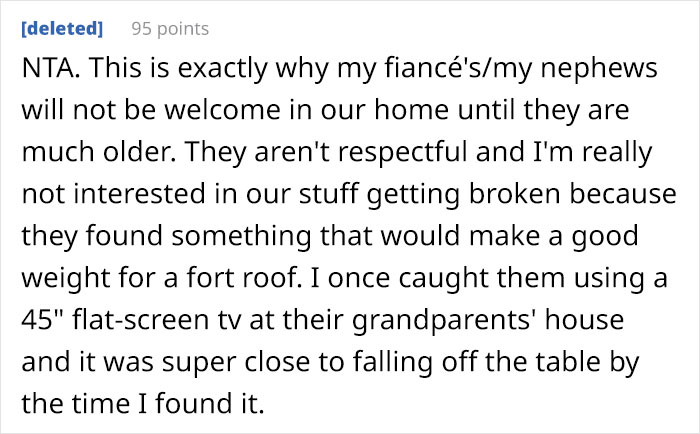 [deleted] 95 points

NTA. This is exactly why my fiancé's/my nephews will not be welcome in our home until they are much older. They aren't respectful and I'm really not interested in our stuff getting broken because they found something that would make a good weight for a fort roof. I once caught them using a 45" flat-screen tv at their grandparents' house and it was super close to falling off the table by the time I found it.